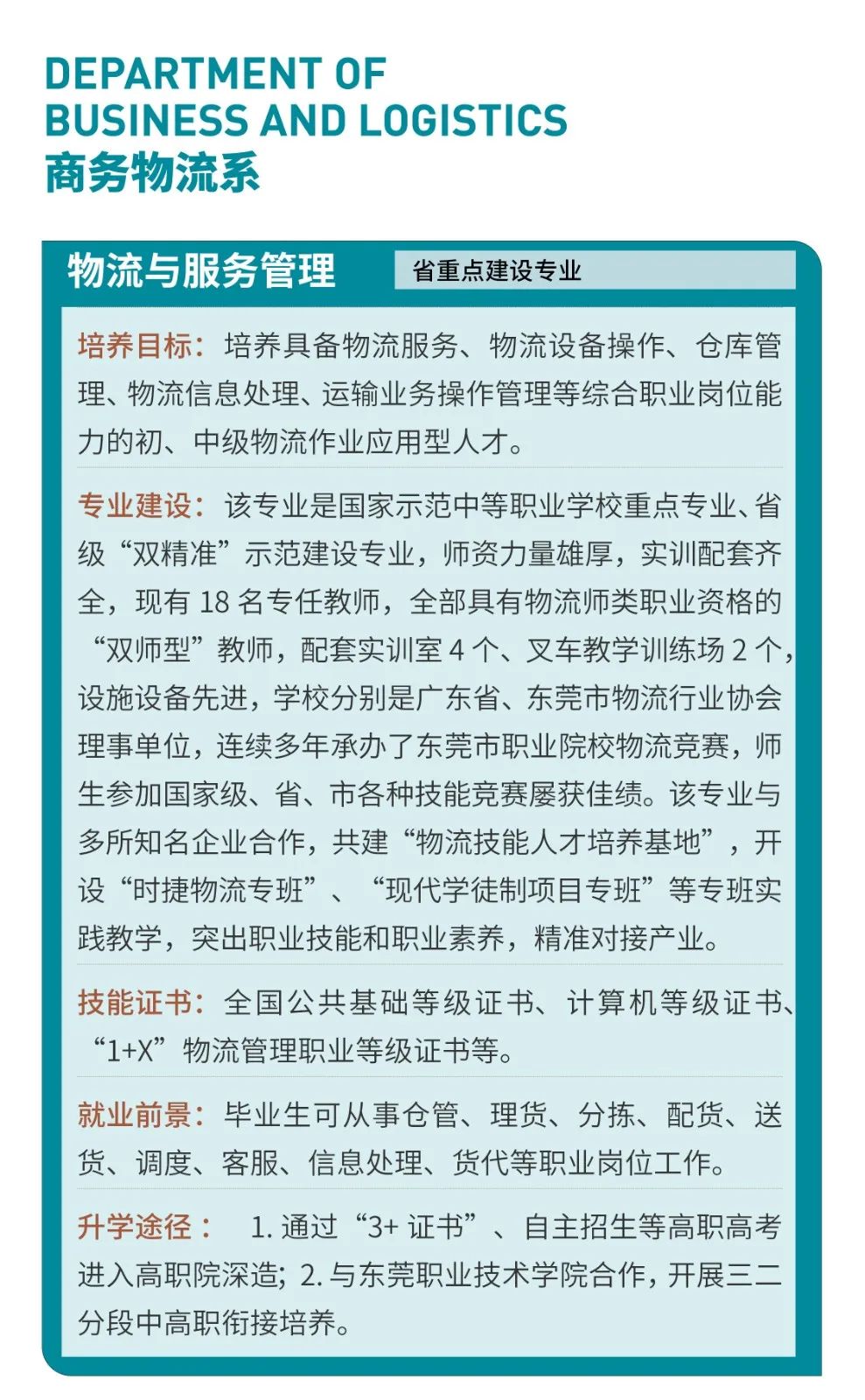 DEPARTMENT OF
BUSINESS AND LOGISTICS
商务物流系

物流与服务管理
省重点建设专业

培养目标：培养具备物流服务、物流设备操作、仓库管理、物流信息处理、运输业务操作管理等综合职业岗位能力的初、中级物流作业应用型人才。

专业建设：该专业是国家示范中等职业学校重点专业、省级“双精准”示范建设专业，师资力量雄厚，实训配套齐全，现有 18 名专任教师，全部具有物流师类职业资格的“双师型”教师，配套实训室 4 个、叉车教学训练场 2 个，设施设备先进，学校分别是广东省、东莞市物流行业协会理事单位，连续多年承办了东莞市职业院校物流竞赛，师生参加国家级、省、市各种技能竞赛屡获佳绩。该专业与多所知名企业合作，共建“物流技能人才培养基地”，开设“时捷物流专班”、“现代学徒制项目专班”等专班实践教学，突出职业技能和职业素养，精准对接产业。

技能证书：全国公共基础等级证书、计算机等级证书、“1+X”物流管理职业等级证书等。

就业前景：毕业生可从事仓管、理货、分拣、配货、送货、调度、客服、信息处理、货代等职业岗位工作。

升学途径： 1. 通过“3+ 证书”、自主招生等高职高考进入高职院深造；2. 与东莞职业技术学院合作，开展三二分段中高职衔接培养。